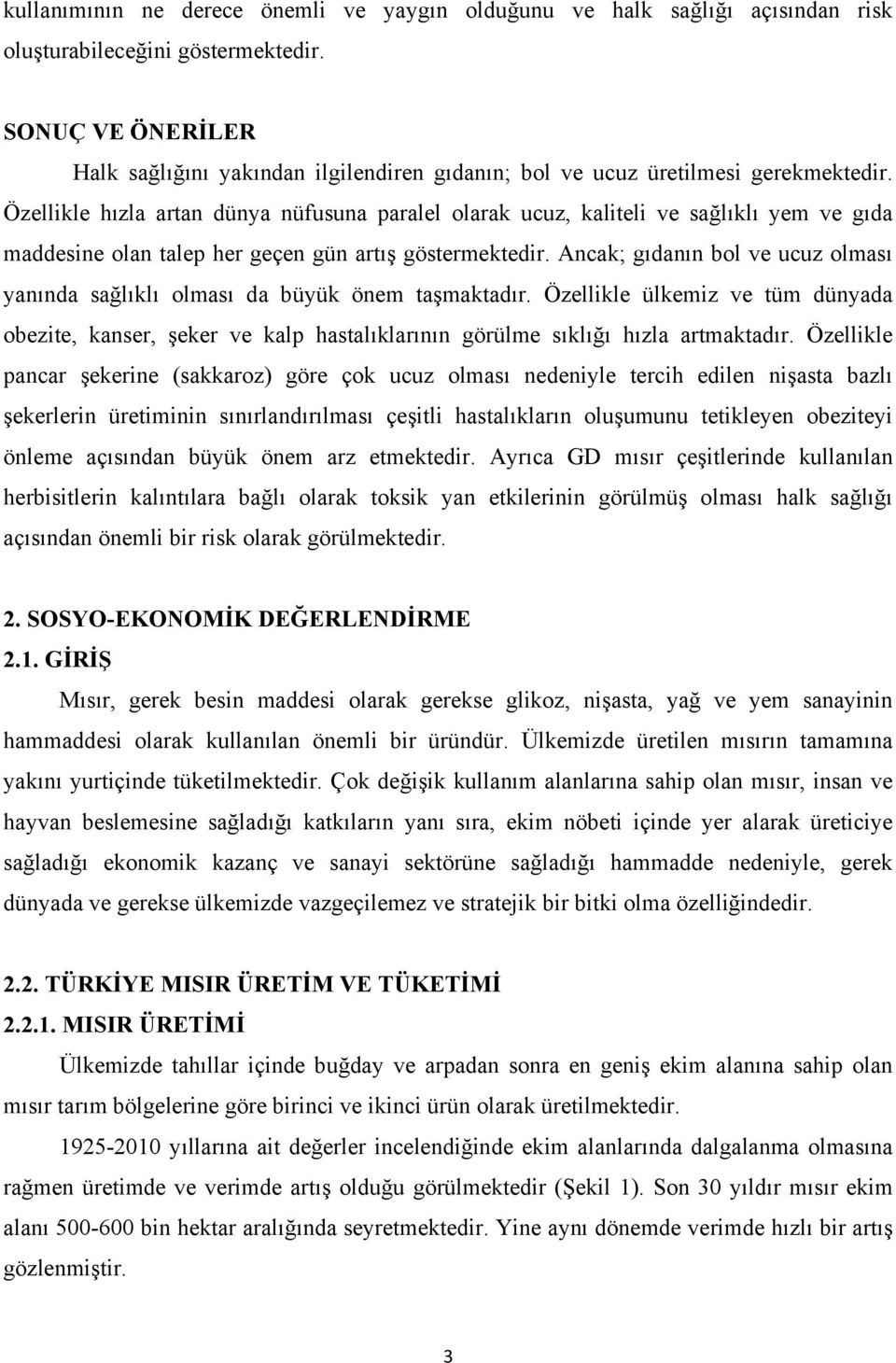 kullanımının ne derece önemli ve yaygın olduğunu ve halk sağlığı açısından risk oluşturabileceğini göstermektedir.

SONUÇ VE ÖNERİLER

Halk sağlığını yakından ilgilendiren gıdanın; bol ve ucuz üretilmesi gerekmektedir. Özellikle hızla artan dünya nüfusuna paralel olarak ucuz, kaliteli ve sağlıklı yem ve gıda maddesine olan talep her geçen gün artış göstermektedir. Ancak; gıdanın bol ve ucuz olması yanında sağlıklı olması da büyük önem taşmaktadır. Özellikle ülkemiz ve tüm dünyada obezite, kanser, şeker ve kalp hastalıklarının görülme sıklığı hızla artmaktadır. Özellikle pancar şekerine (sakkaroz) göre çok ucuz olması nedeniyle tercih edilen nişasta bazlı şekerlerin üretiminin sınırlandırılması çeşitli hastalıkların oluşumunu tetikleyen obeziteyi önleme açısından büyük önem arz etmektedir. Ayrıca GD mısır çeşitlerinde kullanılan herbisitlerin kalıntılara bağlı olarak toksik yan etkilerinin görülmüş olması halk sağlığı açısından önemli bir risk olarak görülmektedir.

2. SOSYO-EKONOMİK DEĞERLENDİRME

2.1. GİRİŞ

Mısır, gerek besin maddesi olarak gerekse glikoz, nişasta, yağ ve yem sanayinin hammaddesi olarak kullanılan önemli bir üründür. Ülkemizde üretilen mısırın tamamına yakını yurtiçinde tüketilmektedir. Çok değişik kullanım alanlarına sahip olan mısır, insan ve hayvan beslemesine sağladığı katkıların yanı sıra, ekim nöbeti içinde yer alarak üreticiye sağladığı ekonomik kazanç ve sanayi sektörüne sağladığı hammadde nedeniyle, gerek dünyada ve gerekse ülkemizde vazgeçilemez ve stratejik bir bitki olma özelliğindedir.

2.2. TÜRKİYE MISIR ÜRETİM VE TÜKETİMİ

2.2.1. MISIR ÜRETİMİ

Ülkemizde tahıllar içinde buğday ve arpadan sonra en geniş ekim alanına sahip olan mısır tarım bölgelerine göre birinci ve ikinci ürün olarak üretilmektedir.

1925-2010 yıllarına ait değerler incelendiğinde ekim alanlarında dalgalanma olmasına rağmen üretimde ve verimde artış olduğu görülmektedir (Şekil 1). Son 30 yıldır mısır ekim alanı 500-600 bin hektar aralığında seyretmektedir. Yine aynı dönemde verimde hızlı bir artış gözlenmiştir.

3